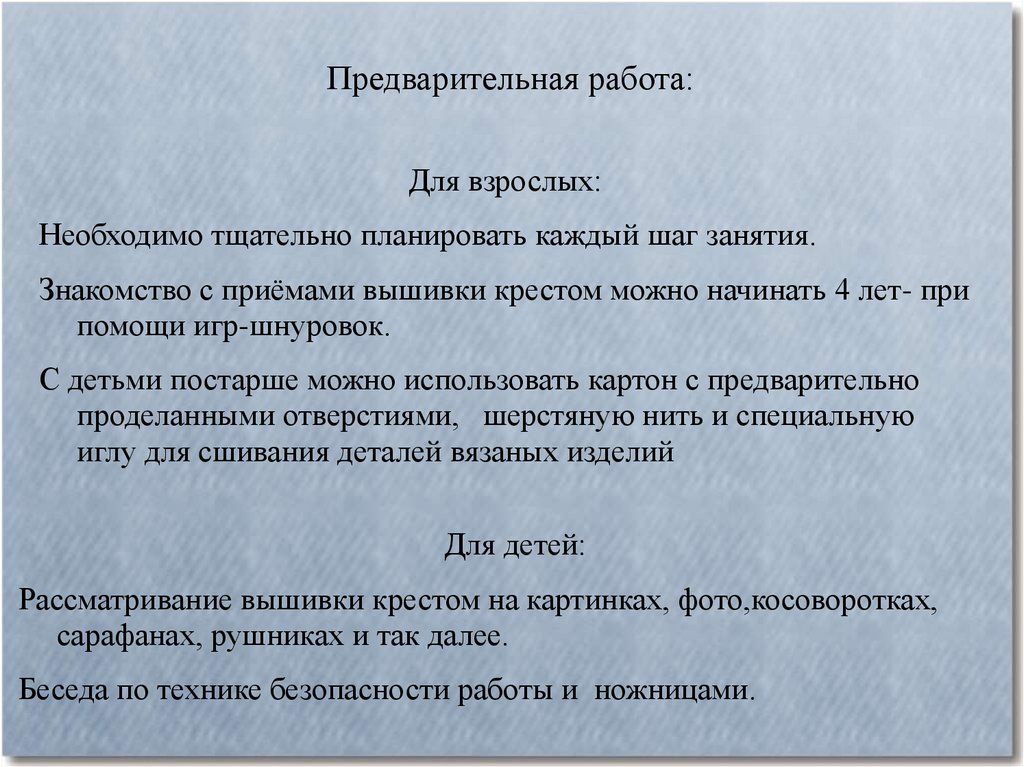 Предварительная работа:

Для взрослых:

Необходимо тщательно планировать каждый шаг занятия.

Знакомство с приёмами вышивки крестом можно начинать 4 лет- при помощи игр-шнуровок.

С детьми постарше можно использовать картон с предварительно проделанными отверстиями, шерстяную нить и специальную иглу для сшивания деталей вязаных изделий

Для детей:

Рассматривание вышивки крестом на картинках, фото,косоворотках, сарафанах, рушниках и так далее.

Беседа по технике безопасности работы и ножницами.